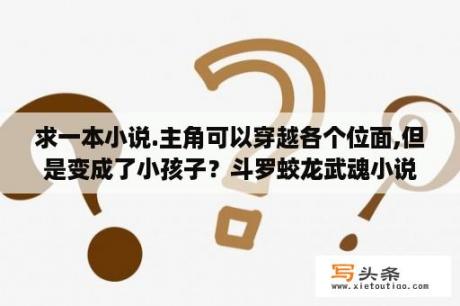 求一本小说.主角可以穿越各个位面,但是变成了小孩子？斗罗蛟龙武魂小说

写头条
www.xietoutiao.com